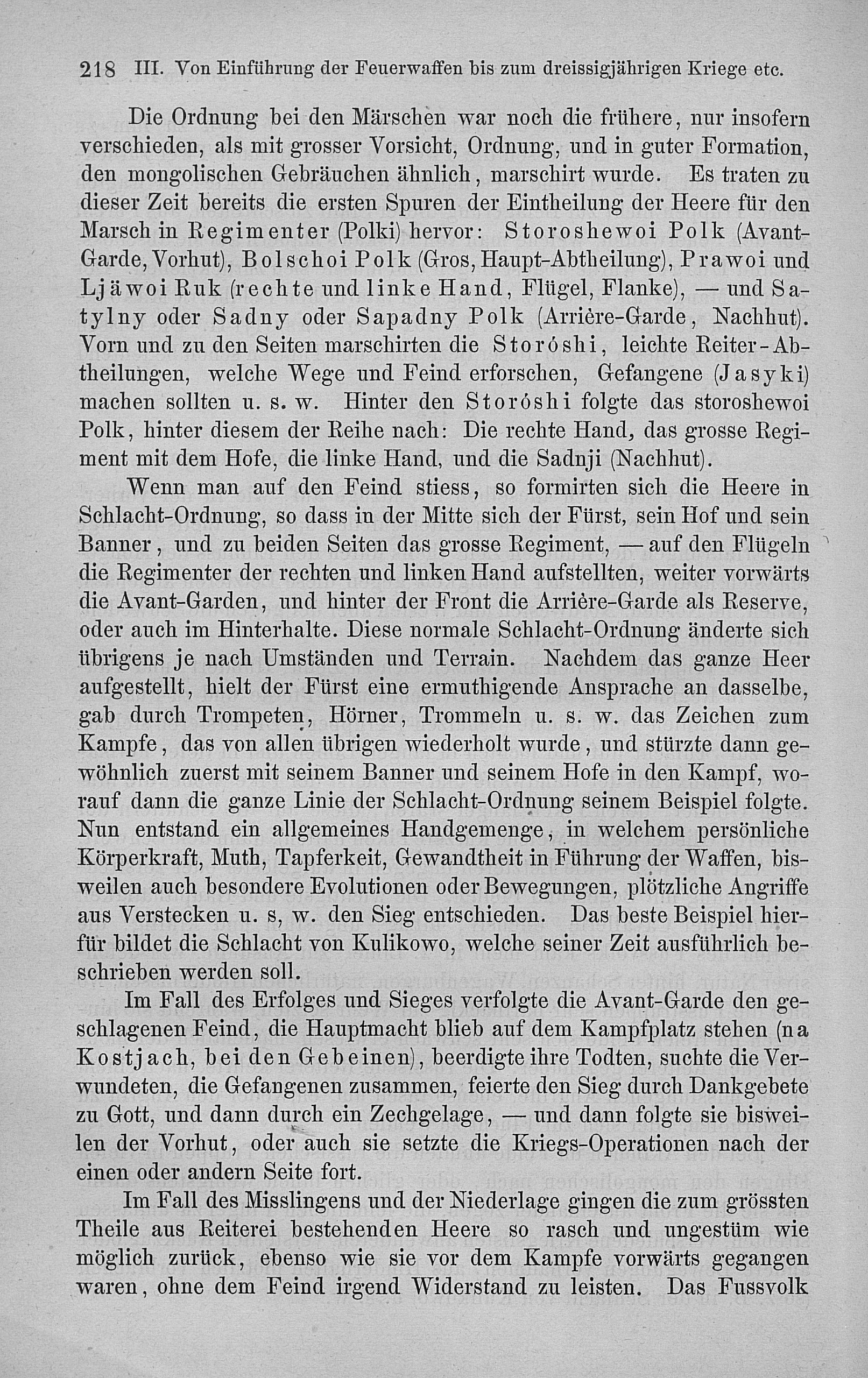 218 III. Von Einführung der Feuerwaffen bis zum dreissigjährigen Kriege etc.

Die Ordnung bei den Märschen war noch die frühere, nur insofern verschieden, als mit grosser Vorsicht, Ordnung, und in guter Formation, den mongolischen Gebräuchen ähnlich, marschirt wurde. Es traten zu dieser Zeit bereits die ersten Spuren der Eintheilung der Heere für den Marsch in Regimenter (Polki) hervor: Storoshewoi Polk (Avant-Garde, Vorhut), Bolschoi Polk (Gros, Haupt-Abtheilung), Prawoi und Ljäwoi Ruk (rechte und linke Hand, Flügel, Flanke), — und Satylny oder Sadny oder Sapadny Polk (Arrière-Garde, Nachhut). Vorn und zu den Seiten marschirten die Storóshi, leichte Reiter-Abtheilungen, welche Wege und Feind erforschen, Gefangene (Jasyki) machen sollten u. s. w. Hinter den Storóshi folgte das storoshewoi Polk, hinter diesem der Reihe nach: Die rechte Hand, das grosse Regiment mit dem Hofe, die linke Hand, und die Sadnji (Nachhut).

Wenn man auf den Feind stiess, so formirten sich die Heere in Schlacht-Ordnung, so dass in der Mitte sich der Fürst, sein Hof und sein Banner, und zu beiden Seiten das grosse Regiment, — auf den Flügeln die Regimenter der rechten und linken Hand aufstellten, weiter vorwärts die Avant-Garden, und hinter der Front die Arrière-Garde als Reserve, oder auch im Hinterhalte. Diese normale Schlacht-Ordnung änderte sich übrigens je nach Umständen und Terrain. Nachdem das ganze Heer aufgestellt, hielt der Fürst eine ermuthigende Ansprache an dasselbe, gab durch Trompeten, Hörner, Trommeln u. s. w. das Zeichen zum Kampfe, das von allen übrigen wiederholt wurde, und stürzte dann gewöhnlich zuerst mit seinem Banner und seinem Hofe in den Kampf, worauf dann die ganze Linie der Schlacht-Ordnung seinem Beispiel folgte. Nun entstand ein allgemeines Handgemenge, in welchem persönliche Körperkraft, Muth, Tapferkeit, Gewandtheit in Führung der Waffen, bisweilen auch besondere Evolutionen oder Bewegungen, plötzliche Angriffe aus Verstecken u. s, w. den Sieg entschieden. Das beste Beispiel hierfür bildet die Schlacht von Kulikowo, welche seiner Zeit ausführlich beschrieben werden soll.

Im Fall des Erfolges und Sieges verfolgte die Avant-Garde den geschlagenen Feind, die Hauptmacht blieb auf dem Kampfplatz stehen (na Kostjach, bei den Gebeinen), beerdigte ihre Todten, suchte die Verwundeten, die Gefangenen zusammen, feierte den Sieg durch Dankgebete zu Gott, und dann durch ein Zechgelage, — und dann folgte sie bisweilen der Vorhut, oder auch sie setzte die Kriegs-Operationen nach der einen oder andern Seite fort.

Im Fall des Misslingens und der Niederlage gingen die zum grössten Theile aus Reiterei bestehenden Heere so rasch und ungestüm wie möglich zurück, ebenso wie sie vor dem Kampfe vorwärts gegangen waren, ohne dem Feind irgend Widerstand zu leisten. Das Fussvolk